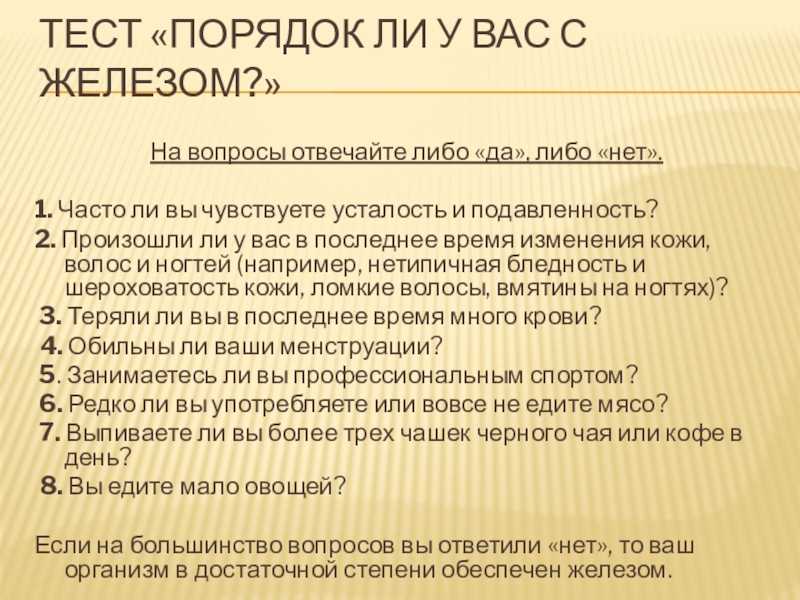 ТЕСТ «ПОРЯДОК ЛИ У ВАС С ЖЕЛЕЗОМ?»

На вопросы отвечайте либо «да», либо «нет».

1. Часто ли вы чувствуете усталость и подавленность?
2. Произошли ли у вас в последнее время изменения кожи, волос и ногтей (например, нетипичная бледность и шероховатость кожи, ломкие волосы, вмятины на ногтях)?
3. Теряли ли вы в последнее время много крови?
4. Обильны ли ваши менструации?
5. Занимаетесь ли вы профессиональным спортом?
6. Редко ли вы употребляете или вовсе не едите мясо?
7. Выпиваете ли вы более трех чашек черного чая или кофе в день?
8. Вы едите мало овощей?

Если на большинство вопросов вы ответили «нет», то ваш организм в достаточной степени обеспечен железом.